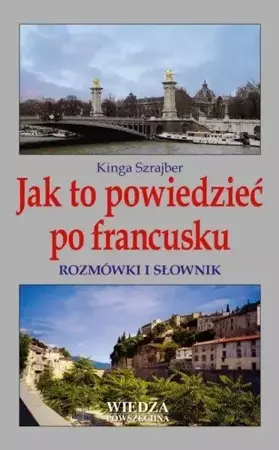 Kinga Szrajber

Jak to powiedzieć po francusku

ROZMÓWKI I SŁOWNIK

WIEDZA POWSZECHNA